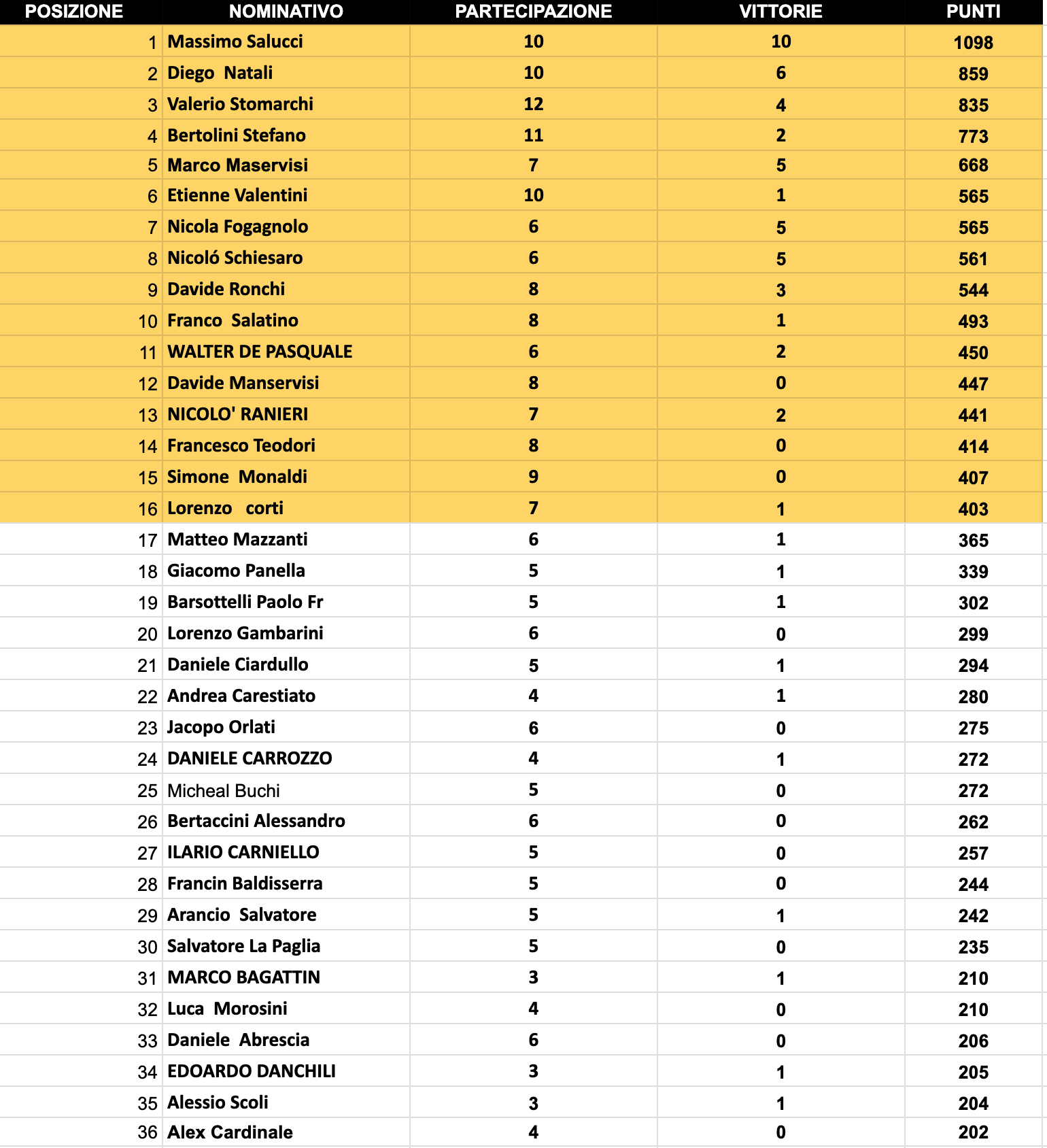 | POSIZIONE | NOMINATIVO | PARTECIPAZIONE | VITTORIE | PUNTI |
|---|---|---|---|---|
| 1 | Massimo Salucci | 10 | 10 | 1098 |
| 2 | Diego Natali | 10 | 6 | 859 |
| 3 | Valerio Stomarchi | 12 | 4 | 835 |
| 4 | Bertolini Stefano | 11 | 2 | 773 |
| 5 | Marco Maservisi | 7 | 5 | 668 |
| 6 | Etienne Valentini | 10 | 1 | 565 |
| 7 | Nicola Fogagnolo | 6 | 5 | 565 |
| 8 | Nicoló Schiesaro | 6 | 5 | 561 |
| 9 | Davide Ronchi | 8 | 3 | 544 |
| 10 | Franco Salatino | 8 | 1 | 493 |
| 11 | WALTER DE PASQUALE | 6 | 2 | 450 |
| 12 | Davide Manservisi | 8 | 0 | 447 |
| 13 | NICOLO' RANIERI | 7 | 2 | 441 |
| 14 | Francesco Teodori | 8 | 0 | 414 |
| 15 | Simone Monaldi | 9 | 0 | 407 |
| 16 | Lorenzo corti | 7 | 1 | 403 |
| 17 | Matteo Mazzanti | 6 | 1 | 365 |
| 18 | Giacomo Panella | 5 | 1 | 339 |
| 19 | Barsottelli Paolo Fr | 5 | 1 | 302 |
| 20 | Lorenzo Gambarini | 6 | 0 | 299 |
| 21 | Daniele Ciardullo | 5 | 1 | 294 |
| 22 | Andrea Carestiato | 4 | 1 | 280 |
| 23 | Jacopo Orlati | 6 | 0 | 275 |
| 24 | DANIELE CARROZZO | 4 | 1 | 272 |
| 25 | Micheal Buchi | 5 | 0 | 272 |
| 26 | Bertaccini Alessandro | 6 | 0 | 262 |
| 27 | ILARIO CARNIELLO | 5 | 0 | 257 |
| 28 | Francin Baldisserra | 5 | 0 | 244 |
| 29 | Arancio Salvatore | 5 | 1 | 242 |
| 30 | Salvatore La Paglia | 5 | 0 | 235 |
| 31 | MARCO BAGATTIN | 3 | 1 | 210 |
| 32 | Luca Morosini | 4 | 0 | 210 |
| 33 | Daniele Abrescia | 6 | 0 | 206 |
| 34 | EDOARDO DANCHILI | 3 | 1 | 205 |
| 35 | Alessio Scoli | 3 | 1 | 204 |
| 36 | Alex Cardinale | 4 | 0 | 202 |